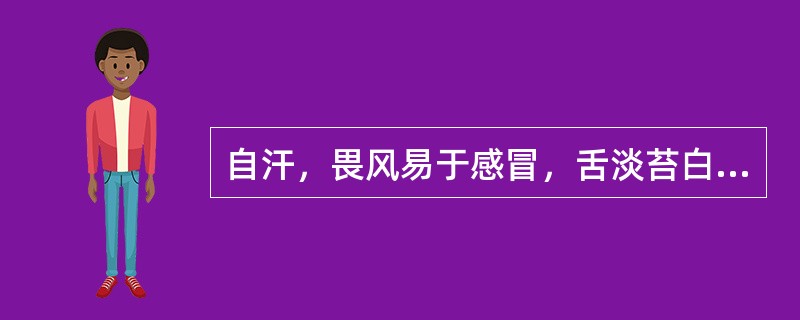 自汗，畏风易于感冒，舌淡苔白...